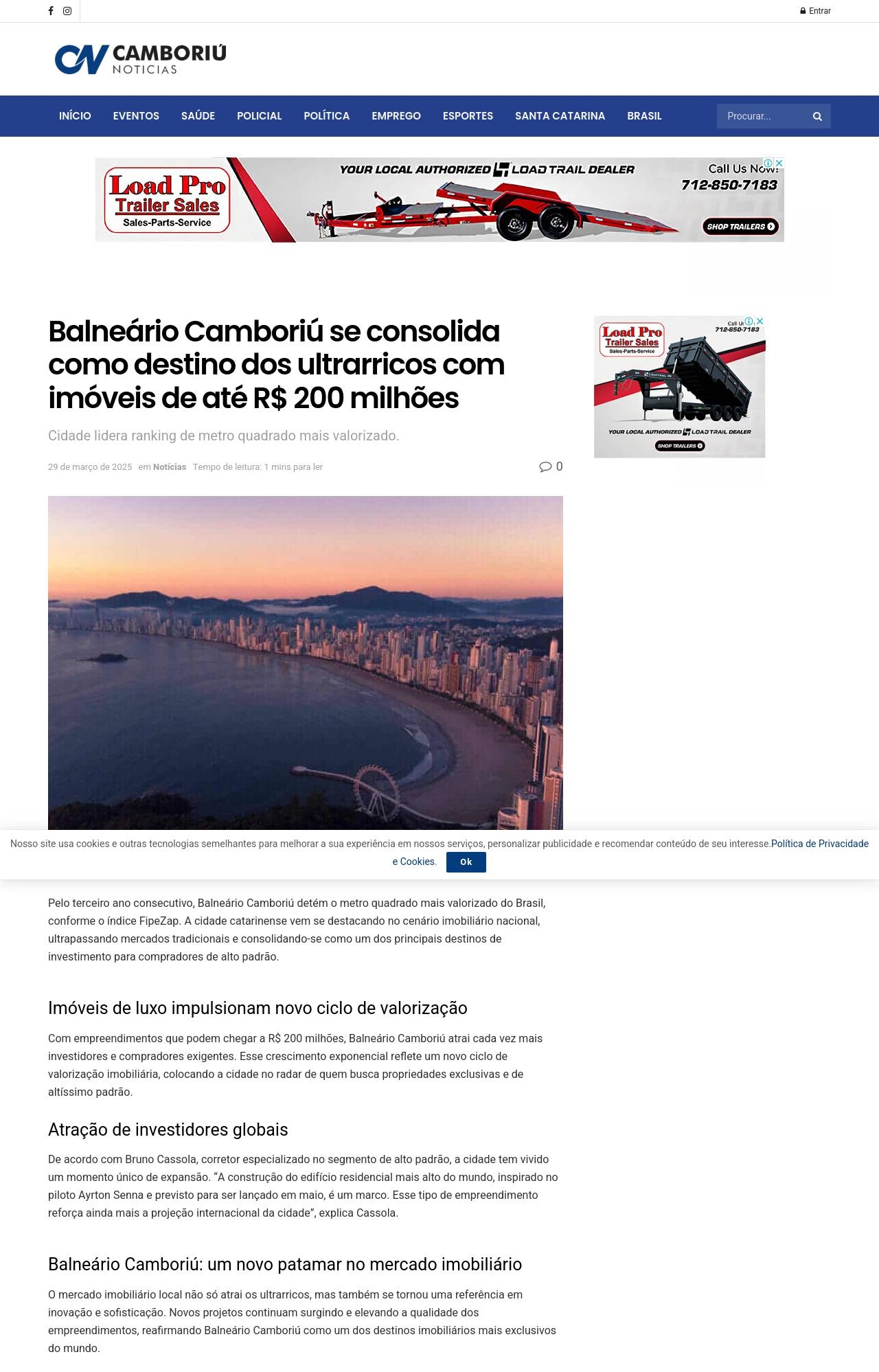 Entrar

CN CAMBORIÚ NOTICIAS

INÍCIO EVENTOS SAÚDE POLICIAL POLÍTICA EMPREGO ESPORTES SANTA CATARINA BRASIL

Procurar...

Load Pro Trailer Sales Sales-Parts-Service

YOUR LOCAL AUTHORIZED LOAD TRAIL DEALER

Call Us Now! 712-850-7183

SHOP TRAILERS

Balneário Camboriú se consolida como destino dos ultrarricos com imóveis de até R$ 200 milhões

Cidade lidera ranking de metro quadrado mais valorizado.

29 de março de 2025 em Notícias Tempo de leitura: 1 mins para ler

0

Load Pro Trailer Sales Sales-Parts-Service

Call Us 712-850-7183

YOUR LOCAL AUTHORIZED LOAD TRAIL DEALER

SHOP TRAILERS

Nosso site usa cookies e outras tecnologias semelhantes para melhorar a sua experiência em nossos serviços, personalizar publicidade e recomendar conteúdo de seu interesse.Política de Privacidade e Cookies.

Ok

Pelo terceiro ano consecutivo, Balneário Camboriú detém o metro quadrado mais valorizado do Brasil, conforme o índice FipeZap. A cidade catarinense vem se destacando no cenário imobiliário nacional, ultrapassando mercados tradicionais e consolidando-se como um dos principais destinos de investimento para compradores de alto padrão.

Imóveis de luxo impulsionam novo ciclo de valorização

Com empreendimentos que podem chegar a R$ 200 milhões, Balneário Camboriú atrai cada vez mais investidores e compradores exigentes. Esse crescimento exponencial reflete um novo ciclo de valorização imobiliária, colocando a cidade no radar de quem busca propriedades exclusivas e de altíssimo padrão.

Atração de investidores globais

De acordo com Bruno Cassola, corretor especializado no segmento de alto padrão, a cidade tem vivido um momento único de expansão. “A construção do edifício residencial mais alto do mundo, inspirado no piloto Ayrton Senna e previsto para ser lançado em maio, é um marco. Esse tipo de empreendimento reforça ainda mais a projeção internacional da cidade”, explica Cassola.

Balneário Camboriú: um novo patamar no mercado imobiliário

O mercado imobiliário local não só atrai os ultrarricos, mas também se tornou uma referência em inovação e sofisticação. Novos projetos continuam surgindo e elevando a qualidade dos empreendimentos, reafirmando Balneário Camboriú como um dos destinos imobiliários mais exclusivos do mundo.